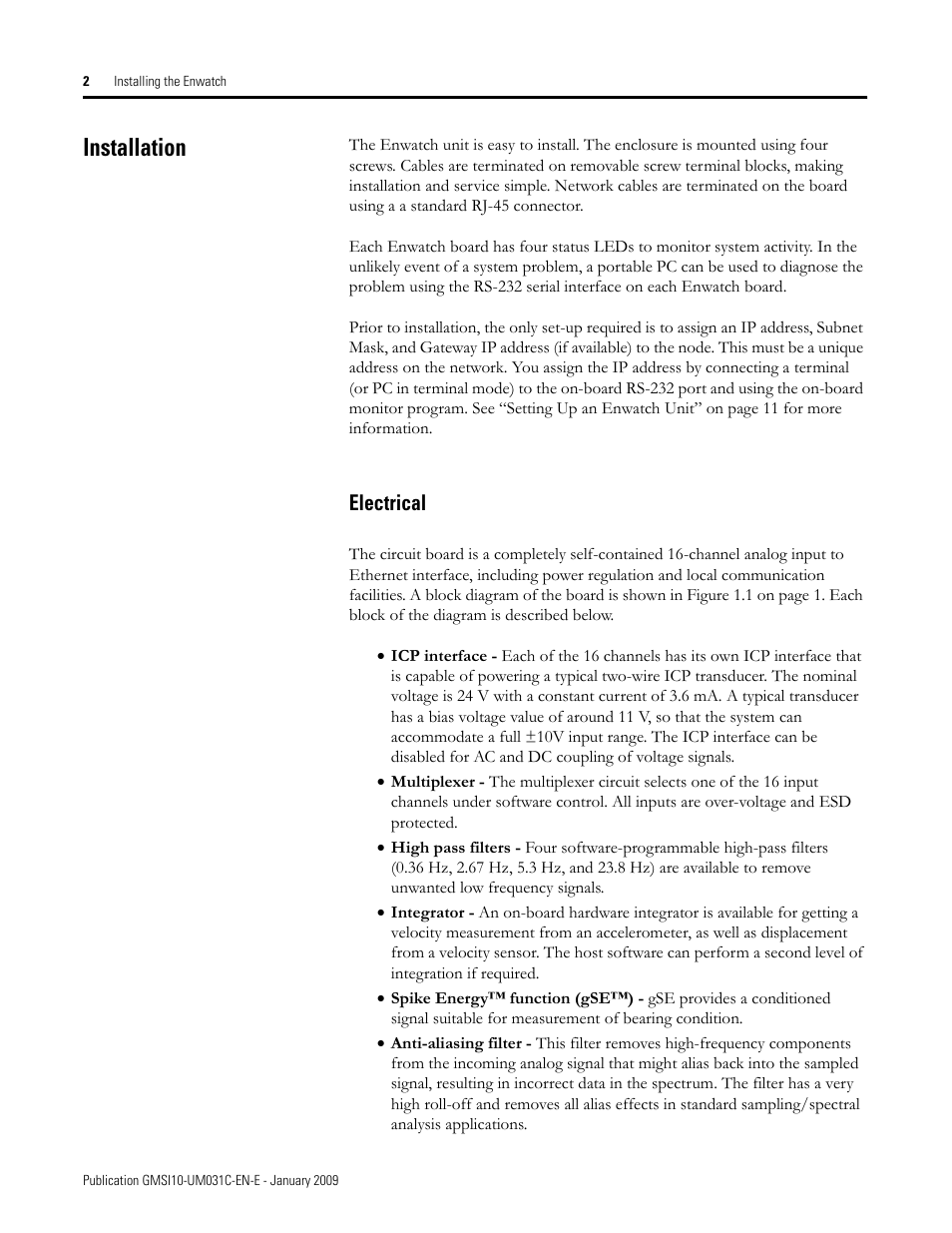 2 Installing the Enwatch

Installation

The Enwatch unit is easy to install. The enclosure is mounted using four screws. Cables are terminated on removable screw terminal blocks, making installation and service simple. Network cables are terminated on the board using a a standard RJ-45 connector.

Each Enwatch board has four status LEDs to monitor system activity. In the unlikely event of a system problem, a portable PC can be used to diagnose the problem using the RS-232 serial interface on each Enwatch board.

Prior to installation, the only set-up required is to assign an IP address, Subnet Mask, and Gateway IP address (if available) to the node. This must be a unique address on the network. You assign the IP address by connecting a terminal (or PC in terminal mode) to the on-board RS-232 port and using the on-board monitor program. See “Setting Up an Enwatch Unit” on page 11 for more information.

Electrical

The circuit board is a completely self-contained 16-channel analog input to Ethernet interface, including power regulation and local communication facilities. A block diagram of the board is shown in Figure 1.1 on page 1. Each block of the diagram is described below.

• ICP interface - Each of the 16 channels has its own ICP interface that is capable of powering a typical two-wire ICP transducer. The nominal voltage is 24 V with a constant current of 3.6 mA. A typical transducer has a bias voltage value of around 11 V, so that the system can accommodate a full ±10V input range. The ICP interface can be disabled for AC and DC coupling of voltage signals.
• Multiplexer - The multiplexer circuit selects one of the 16 input channels under software control. All inputs are over-voltage and ESD protected.
• High pass filters - Four software-programmable high-pass filters (0.36 Hz, 2.67 Hz, 5.3 Hz, and 23.8 Hz) are available to remove unwanted low frequency signals.
• Integrator - An on-board hardware integrator is available for getting a velocity measurement from an accelerometer, as well as displacement from a velocity sensor. The host software can perform a second level of integration if required.
• Spike Energy™ function (gSE™) - gSE provides a conditioned signal suitable for measurement of bearing condition.
• Anti-aliasing filter - This filter removes high-frequency components from the incoming analog signal that might alias back into the sampled signal, resulting in incorrect data in the spectrum. The filter has a very high roll-off and removes all alias effects in standard sampling/spectral analysis applications.

Publication GMSI10-UM031C-EN-E - January 2009